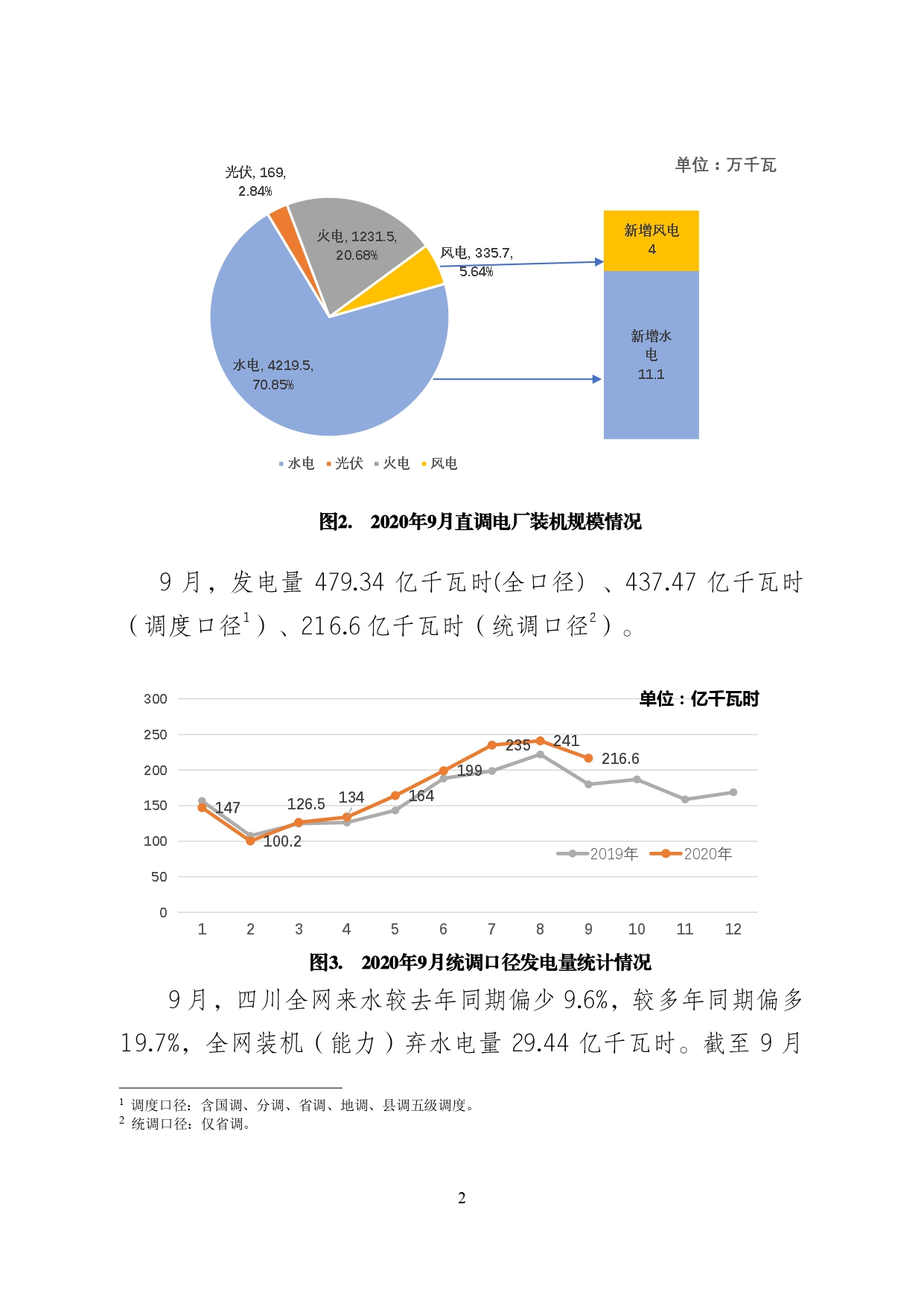 单位：万千瓦

光伏, 169, 2.84%

火电, 1231.5, 20.68%

风电, 335.7, 5.64%

水电, 4219.5, 70.85%

新增风电 4

新增水电 11.1

水电 光伏 火电 风电

图2. 2020年9月直调电厂装机规模情况

9 月，发电量 479.34 亿千瓦时(全口径）、437.47 亿千瓦时（调度口径$^1$）、216.6 亿千瓦时（统调口径$^2$）。

单位：亿千瓦时

300
250
200
150
100
50
0

147
100.2
126.5
134
164
199
235
241
216.6

2019年 2020年

1 2 3 4 5 6 7 8 9 10 11 12

图3. 2020年9月统调口径发电量统计情况

9 月，四川全网来水较去年同期偏少 9.6%，较多年同期偏多 19.7%，全网装机（能力）弃水电量 29.44 亿千瓦时。截至 9 月

$^1$ 调度口径：含国调、分调、省调、地调、县调五级调度。
$^2$ 统调口径：仅省调。

2